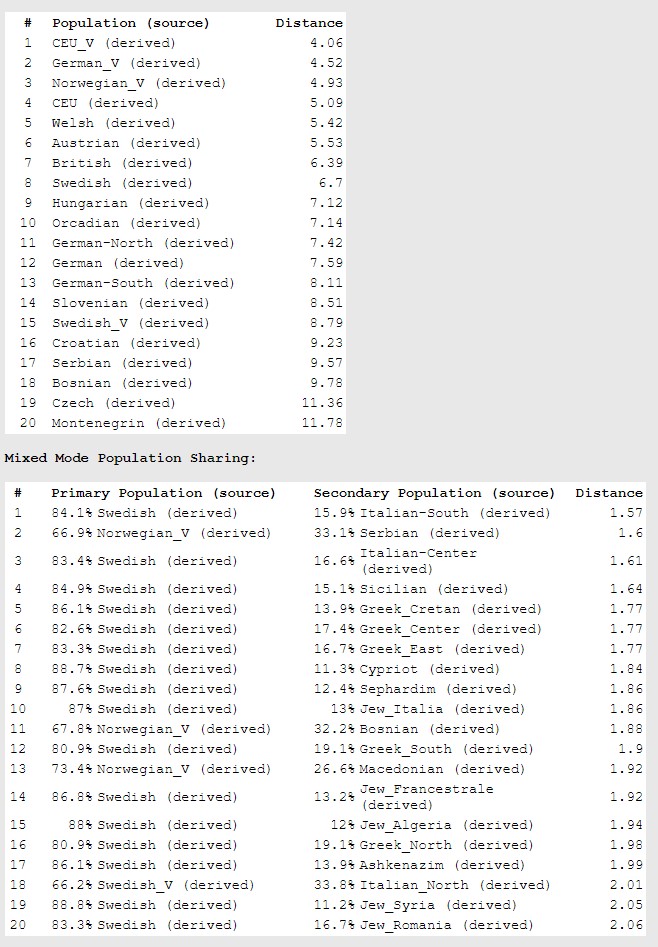 | # | Population (source) | Distance |
|---|---|---|
| 1 | CEU_V (derived) | 4.06 |
| 2 | German_V (derived) | 4.52 |
| 3 | Norwegian_V (derived) | 4.93 |
| 4 | CEU (derived) | 5.09 |
| 5 | Welsh (derived) | 5.42 |
| 6 | Austrian (derived) | 5.53 |
| 7 | British (derived) | 6.39 |
| 8 | Swedish (derived) | 6.7 |
| 9 | Hungarian (derived) | 7.12 |
| 10 | Orcadian (derived) | 7.14 |
| 11 | German-North (derived) | 7.42 |
| 12 | German (derived) | 7.59 |
| 13 | German-South (derived) | 8.11 |
| 14 | Slovenian (derived) | 8.51 |
| 15 | Swedish_V (derived) | 8.79 |
| 16 | Croatian (derived) | 9.23 |
| 17 | Serbian (derived) | 9.57 |
| 18 | Bosnian (derived) | 9.78 |
| 19 | Czech (derived) | 11.36 |
| 20 | Montenegrin (derived) | 11.78 |

Mixed Mode Population Sharing:

| # | Primary Population (source) | Secondary Population (source) | Distance |
|---|---|---|---|
| 1 | 84.1% Swedish (derived) | 15.9% Italian-South (derived) | 1.57 |
| 2 | 66.9% Norwegian_V (derived) | 33.1% Serbian (derived) | 1.6 |
| 3 | 83.4% Swedish (derived) | 16.6% Italian-Center (derived) | 1.61 |
| 4 | 84.9% Swedish (derived) | 15.1% Sicilian (derived) | 1.64 |
| 5 | 86.1% Swedish (derived) | 13.9% Greek_Cretan (derived) | 1.77 |
| 6 | 82.6% Swedish (derived) | 17.4% Greek_Center (derived) | 1.77 |
| 7 | 83.3% Swedish (derived) | 16.7% Greek_East (derived) | 1.77 |
| 8 | 88.7% Swedish (derived) | 11.3% Cypriot (derived) | 1.84 |
| 9 | 87.6% Swedish (derived) | 12.4% Sephardim (derived) | 1.86 |
| 10 | 87% Swedish (derived) | 13% Jew_Italia (derived) | 1.86 |
| 11 | 67.8% Norwegian_V (derived) | 32.2% Bosnian (derived) | 1.88 |
| 12 | 80.9% Swedish (derived) | 19.1% Greek_South (derived) | 1.9 |
| 13 | 73.4% Norwegian_V (derived) | 26.6% Macedonian (derived) | 1.92 |
| 14 | 86.8% Swedish (derived) | 13.2% Jew_Francestrale (derived) | 1.92 |
| 15 | 88% Swedish (derived) | 12% Jew_Algeria (derived) | 1.94 |
| 16 | 80.9% Swedish (derived) | 19.1% Greek_North (derived) | 1.98 |
| 17 | 86.1% Swedish (derived) | 13.9% Ashkenazim (derived) | 1.99 |
| 18 | 66.2% Swedish_V (derived) | 33.8% Italian_North (derived) | 2.01 |
| 19 | 88.8% Swedish (derived) | 11.2% Jew_Syria (derived) | 2.05 |
| 20 | 83.3% Swedish (derived) | 16.7% Jew_Romania (derived) | 2.06 |